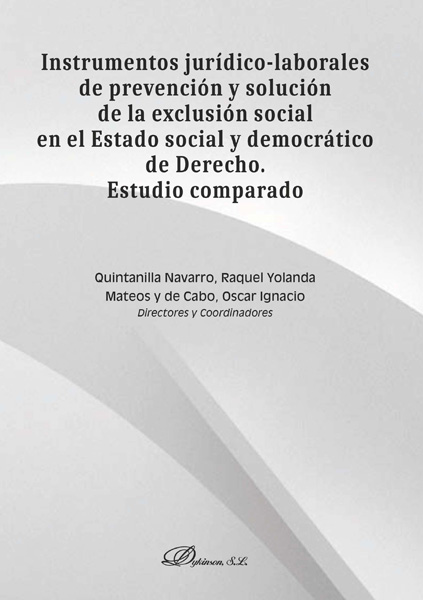 Instrumentos jurídico-laborales de prevención y solución de la exclusión social en el Estado social y democrático de Derecho. Estudio comparado

Quintanilla Navarro, Raquel Yolanda
Mateos y de Cabo, Oscar Ignacio
Directores y Coordinadores

Dykinson, S.L.